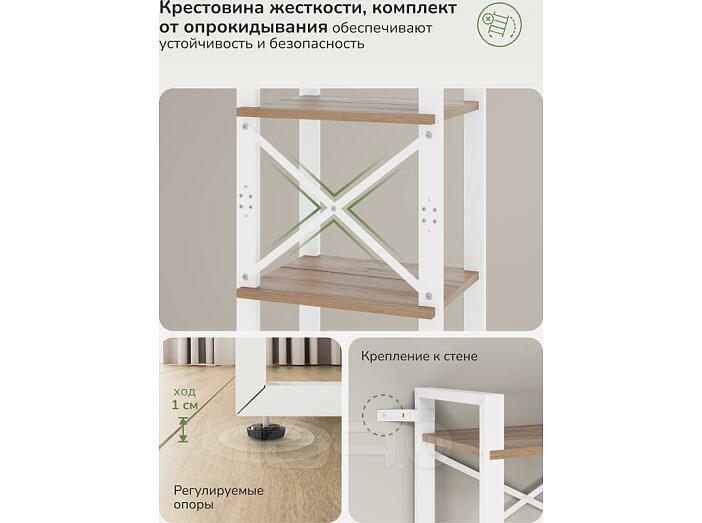 Крестовина жесткости, комплект от опрокидывания обеспечивают устойчивость и безопасность

ход
1 см

Регулируемые опоры

Крепление к стене